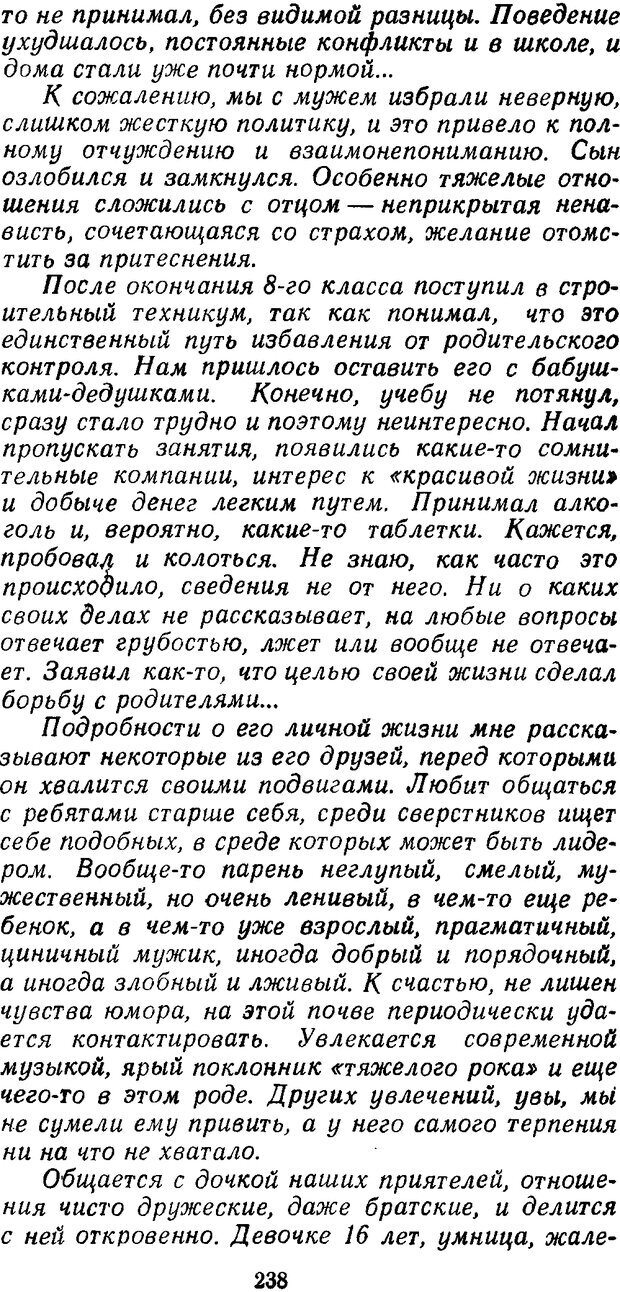 то не принимал, без видимой разницы. Поведение ухудшалось, постоянные конфликты и в школе, и дома стали уже почти нормой...

К сожалению, мы с мужем избрали неверную, слишком жесткую политику, и это привело к полному отчуждению и взаимонепониманию. Сын озлобился и замкнулся. Особенно тяжелые отношения сложились с отцом — неприкрытая ненависть, сочетающаяся со страхом, желание отомстить за притеснения.

После окончания 8-го класса поступил в строительный техникум, так как понимал, что это единственный путь избавления от родительского контроля. Нам пришлось оставить его с бабушками-дедушками. Конечно, учебу не потянул, сразу стало трудно и поэтому неинтересно. Начал пропускать занятия, появились какие-то сомнительные компании, интерес к «красивой жизни» и добыче денег легким путем. Принимал алкоголь и, вероятно, какие-то таблетки. Кажется, пробовал и колоться. Не знаю, как часто это происходило, сведения не от него. Ни о каких своих делах не рассказывает, на любые вопросы отвечает грубостью, лжет или вообще не отвечает. Заявил как-то, что целью своей жизни сделал борьбу с родителями...

Подробности о его личной жизни мне рассказывают некоторые из его друзей, перед которыми он хвалится своими подвигами. Любит общаться с ребятами старше себя, среди сверстников ищет себе подобных, в среде которых может быть лидером. Вообще-то парень неглупый, смелый, мужественный, но очень ленивый, в чем-то еще ребенок, а в чем-то уже взрослый, прагматичный, циничный мужик, иногда добрый и порядочный, а иногда злобный и лживый. К счастью, не лишен чувства юмора, на этой почве периодически удается контактировать. Увлекается современной музыкой, ярый поклонник «тяжелого рока» и еще чего-то в этом роде. Других увлечений, увы, мы не сумели ему привить, а у него самого терпения ни на что не хватало.

Общается с дочкой наших приятелей, отношения чисто дружеские, даже братские, и делится с ней откровенно. Девочке 16 лет, умница, жале-

238